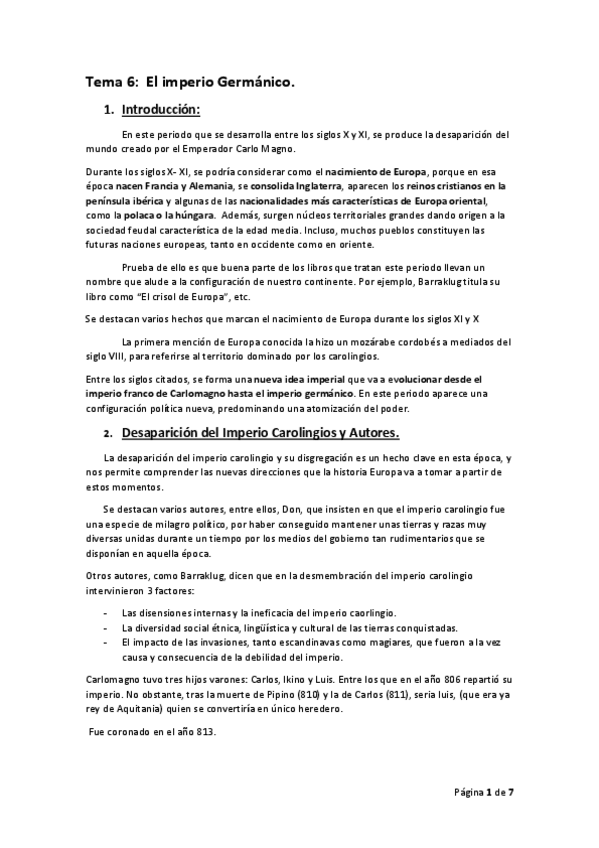 Tema 6: El imperio Germánico.

1. Introducción:

En este periodo que se desarrolla entre los siglos X y XI, se produce la desaparición del mundo creado por el Emperador Carlo Magno.

Durante los siglos X- XI, se podría considerar como el nacimiento de Europa, porque en esa época nacen Francia y Alemania, se consolida Inglaterra, aparecen los reinos cristianos en la península ibérica y algunas de las nacionalidades más características de Europa oriental, como la polaca o la húngara. Además, surgen núcleos territoriales grandes dando origen a la sociedad feudal característica de la edad media. Incluso, muchos pueblos constituyen las futuras naciones europeas, tanto en occidente como en oriente.

Prueba de ello es que buena parte de los libros que tratan este periodo llevan un nombre que alude a la configuración de nuestro continente. Por ejemplo, Barraklug titula su libro como "El crisol de Europa", etc.

Se destacan varios hechos que marcan el nacimiento de Europa durante los siglos XI y X

La primera mención de Europa conocida la hizo un mozárabe cordobés a mediados del siglo VIII, para referirse al territorio dominado por los carolingios.

Entre los siglos citados, se forma una nueva idea imperial que va a evolucionar desde el imperio franco de Carlomagno hasta el imperio germánico. En este periodo aparece una configuración política nueva, predominando una atomización del poder.

2. Desaparición del Imperio Carolingios y Autores.

La desaparición del imperio carolingio y su disgregación es un hecho clave en esta época, y nos permite comprender las nuevas direcciones que la historia Europa va a tomar a partir de estos momentos.

Se destacan varios autores, entre ellos, Don, que insisten en que el imperio carolingio fue una especie de milagro político, por haber conseguido mantener unas tierras y razas muy diversas unidas durante un tiempo por los medios del gobierno tan rudimentarios que se disponían en aquella época.

Otros autores, como Barraklug, dicen que en la desmembración del imperio carolingio intervinieron 3 factores:

- Las disensiones internas y la ineficacia del imperio caorlingio.
- La diversidad social étnica, lingüística y cultural de las tierras conquistadas.
- El impacto de las invasiones, tanto escandinavas como magiares, que fueron a la vez causa y consecuencia de la debilidad del imperio.

Carlomagno tuvo tres hijos varones: Carlos, Ikino y Luis. Entre los que en el año 806 repartió su imperio. No obstante, tras la muerte de Pipino (810) y la de Carlos (811), sería luis, (que era ya rey de Aquitania) quien se convertiría en único heredero.

Fue coronado en el año 813.

Página 1 de 7